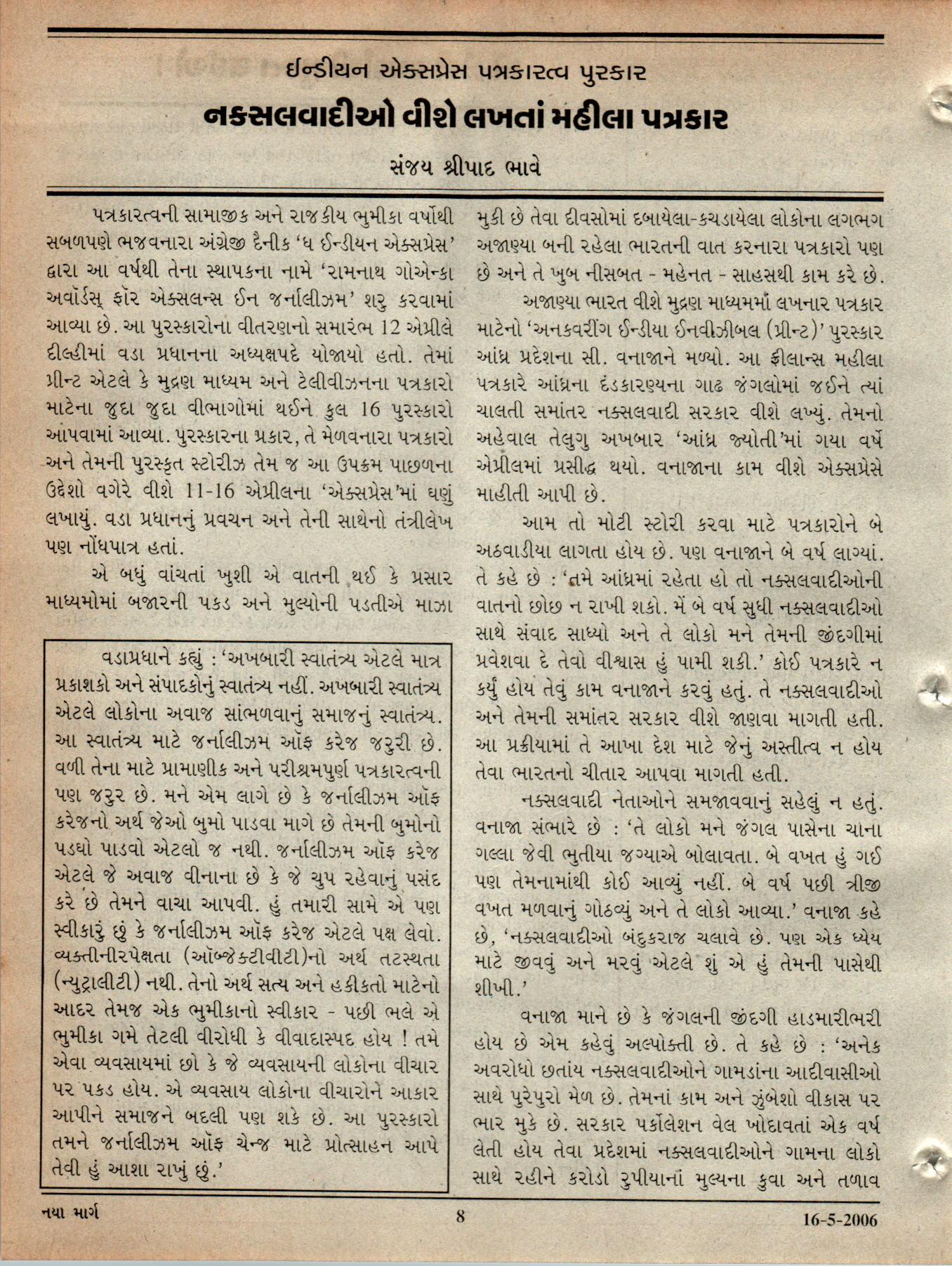 ઈન્ડીયન એક્સપ્રેસ પત્રકારત્વ પુરકાર

નક્સલવાદીઓ વીશે લખતાં મહીલા પત્રકાર

સંજય શ્રીપાદ ભાવે

પત્રકારત્વની સામાજીક અને રાજકીય ભુમીકા વર્ષોથી સબળપણે ભજવનારા અંગ્રેજી દૈનીક 'ધ ઈન્ડીયન એક્સપ્રેસ' દ્વારા આ વર્ષથી તેના સ્થાપકના નામે 'રામનાથ ગોએન્કા અવૉર્ડસ્ ફૉર એક્સલન્સ ઈન જર્નાલીઝમ' શરુ કરવામાં આવ્યા છે. આ પુરસ્કારોના વીતરણનો સમારંભ 12 એપ્રીલે દીલ્હીમાં વડા પ્રધાનના અધ્યક્ષપદે યોજાયો હતો. તેમાં પ્રીન્ટ એટલે કે મુદ્રણ માધ્યમ અને ટેલીવીઝનના પત્રકારો માટેના જુદા જુદા વીભાગોમાં થઈને કુલ 16 પુરસ્કારો આપવામાં આવ્યા. પુરસ્કારના પ્રકાર, તે મેળવનારા પત્રકારો અને તેમની પુરસ્કૃત સ્ટોરીઝ તેમ જ આ ઉપક્રમ પાછળના ઉદ્દેશો વગેરે વીશે 11-16 એપ્રીલના 'એક્સપ્રેસ'માં ઘણું લખાયું. વડા પ્રધાનનું પ્રવચન અને તેની સાથેનો તંત્રીલેખ પણ નોંધપાત્ર હતાં.

એ બધું વાંચતાં ખુશી એ વાતની થઈ કે પ્રસાર માધ્યમોમાં બજારની પકડ અને મુલ્યોની પડતીએ માઝા

વડાપ્રધાને કહ્યું : 'અખબારી સ્વાતંત્ર્ય એટલે માત્ર પ્રકાશકો અને સંપાદકોનું સ્વાતંત્ર્ય નહીં. અખબારી સ્વાતંત્ર્ય એટલે લોકોના અવાજ સાંભળવાનું સમાજનું સ્વાતંત્ર્ય. આ સ્વાતંત્ર્ય માટે જર્નાલીઝમ ઑફ કરેજ જરુરી છે. વળી તેના માટે પ્રામાણીક અને પરીશ્રમપુર્ણ પત્રકારત્વની પણ જરુર છે. મને એમ લાગે છે કે જર્નાલીઝમ ઑફ કરેજનો અર્થ જેઓ બુમો પાડવા માગે છે તેમની બુમોનો પડઘો પાડવો એટલો જ નથી. જર્નાલીઝમ ઑફ કરેજ એટલે જે અવાજ વીનાના છે કે જે ચુપ રહેવાનું પસંદ કરે છે તેમને વાચા આપવી. હું તમારી સામે એ પણ સ્વીકારું છું કે જર્નાલીઝમ ઑફ કરેજ એટલે પક્ષ લેવો. વ્યક્તીનીરપેક્ષતા (ઑબ્જેક્ટીવીટી)નો અર્થ તટસ્થતા (ન્યુટ્રાલીટી) નથી. તેનો અર્થ સત્ય અને હકીકતો માટેનો આદર તેમજ એક ભુમીકાનો સ્વીકાર - પછી ભલે એ ભુમીકા ગમે તેટલી વીરોધી કે વીવાદાસ્પદ હોય ! તમે એવા વ્યવસાયમાં છો કે જે વ્યવસાયની લોકોના વીચાર પર પકડ હોય. એ વ્યવસાય લોકોના વીચારોને આકાર આપીને સમાજને બદલી પણ શકે છે. આ પુરસ્કારો તમને જર્નાલીઝમ ઑફ ચેન્જ માટે પ્રોત્સાહન આપે તેવી હું આશા રાખું છું.'

મુકી છે તેવા દીવસોમાં દબાયેલા-કચડાયેલા લોકોના લગભગ અજાણ્યા બની રહેલા ભારતની વાત કરનારા પત્રકારો પણ છે અને તે ખુબ નીસબત - મહેનત - સાહસથી કામ કરે છે.

અજાણ્યા ભારત વીશે મુદ્રણ માધ્યમમાં લખનાર પત્રકાર માટેનો 'અનકવરીંગ ઈન્ડીયા ઈનવીઝીબલ (પ્રીન્ટ)' પુરસ્કાર આંધ્ર પ્રદેશના સી. વનાજાને મળ્યો. આ ફ્રીલાન્સ મહીલા પત્રકારે આંધ્રના દંડકારણ્યના ગાઢ જંગલોમાં જઈને ત્યાં ચાલતી સમાંતર નક્સલવાદી સરકાર વીશે લખ્યું. તેમનો અહેવાલ તેલુગુ અખબાર 'આંધ્ર જ્યોતી'માં ગયા વર્ષે એપ્રીલમાં પ્રસીદ્ધ થયો. વનાજાના કામ વીશે એક્સપ્રેસે માહીતી આપી છે.

આમ તો મોટી સ્ટોરી કરવા માટે પત્રકારોને બે અઠવાડીયા લાગતા હોય છે. પણ વનાજાને બે વર્ષ લાગ્યાં. તે કહે છે : 'તમે આંધ્રમાં રહેતા હો તો નક્સલવાદીઓની વાતનો છોછ ન રાખી શકો. મેં બે વર્ષ સુધી નક્સલવાદીઓ સાથે સંવાદ સાધ્યો અને તે લોકો મને તેમની જીંદગીમાં પ્રવેશવા દે તેવો વીશ્વાસ હું પામી શકી.' કોઈ પત્રકારે ન કર્યું હોય તેવું કામ વનાજાને કરવું હતું. તે નક્સલવાદીઓ અને તેમની સમાંતર સરકાર વીશે જાણવા માગતી હતી. આ પ્રક્રીયામાં તે આખા દેશ માટે જેનું અસ્તીત્વ ન હોય તેવા ભારતનો ચીતાર આપવા માગતી હતી.

નક્સલવાદી નેતાઓને સમજાવવાનું સહેલું ન હતું. વનાજા સંભારે છે : 'તે લોકો મને જંગલ પાસેના ચાના ગલ્લા જેવી ભુતીયા જગ્યાએ બોલાવતા. બે વખત હું ગઈ પણ તેમનામાંથી કોઈ આવ્યું નહીં. બે વર્ષ પછી ત્રીજી વખત મળવાનું ગોઠવ્યું અને તે લોકો આવ્યા.' વનાજા કહે છે, 'નક્સલવાદીઓ બંદુકરાજ ચલાવે છે. પણ એક ધ્યેય માટે જીવવું અને મરવું એટલે શું એ હું તેમની પાસેથી શીખી.'

વનાજા માને છે કે જંગલની જીંદગી હાડમારીભરી હોય છે એમ કહેવું અલ્પોક્તી છે. તે કહે છે : 'અનેક અવરોધો છતાંય નક્સલવાદીઓને ગામડાંના આદીવાસીઓ સાથે પુરેપુરો મેળ છે. તેમનાં કામ અને ઝુંબેશો વીકાસ પર ભાર મુકે છે. સરકાર પર્કોલેશન વેલ ખોદાવતાં એક વર્ષ લેતી હોય તેવા પ્રદેશમાં નક્સલવાદીઓને ગામના લોકો સાથે રહીને કરોડો રુપીયાનાં મુલ્યના કુવા અને તળાવ

નયા માર્ગ 8 16-5-2006